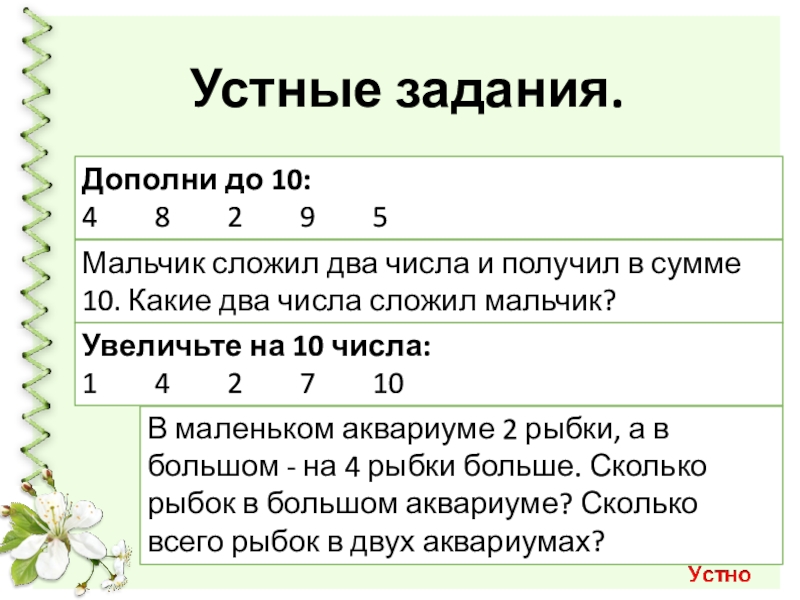 Устные задания.

Дополни до 10:
4 8 2 9 5

Мальчик сложил два числа и получил в сумме 10. Какие два числа сложил мальчик?

Увеличьте на 10 числа:
1 4 2 7 10

В маленьком аквариуме 2 рыбки, а в большом - на 4 рыбки больше. Сколько рыбок в большом аквариуме? Сколько всего рыбок в двух аквариумах?

Устно